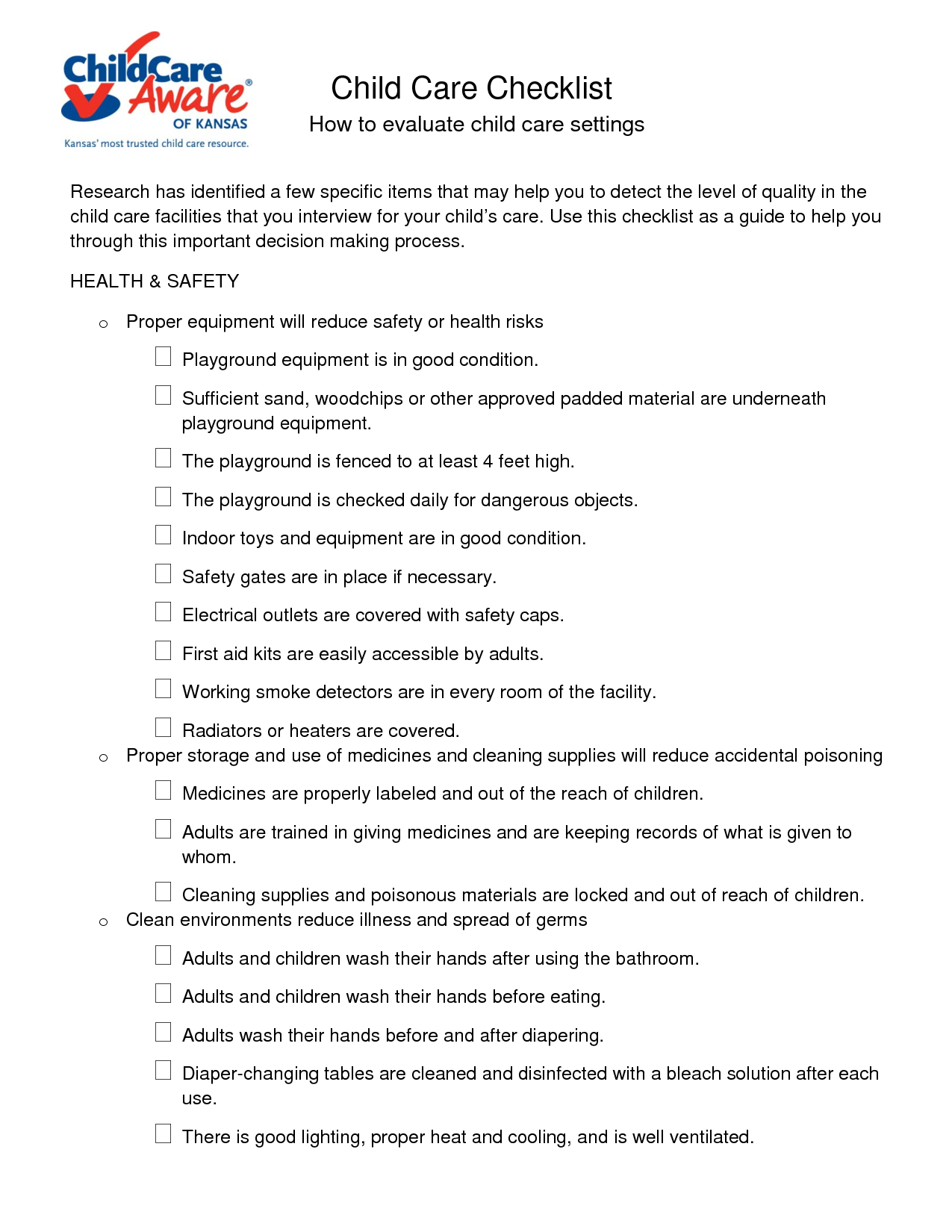 ChildCare Aware® OF KANSAS
Kansas' most trusted child care resource.

Child Care Checklist
How to evaluate child care settings

Research has identified a few specific items that may help you to detect the level of quality in the child care facilities that you interview for your child's care. Use this checklist as a guide to help you through this important decision making process.

HEALTH & SAFETY

o Proper equipment will reduce safety or health risks

☐ Playground equipment is in good condition.

☐ Sufficient sand, woodchips or other approved padded material are underneath playground equipment.

☐ The playground is fenced to at least 4 feet high.

☐ The playground is checked daily for dangerous objects.

☐ Indoor toys and equipment are in good condition.

☐ Safety gates are in place if necessary.

☐ Electrical outlets are covered with safety caps.

☐ First aid kits are easily accessible by adults.

☐ Working smoke detectors are in every room of the facility.

☐ Radiators or heaters are covered.

o Proper storage and use of medicines and cleaning supplies will reduce accidental poisoning

☐ Medicines are properly labeled and out of the reach of children.

☐ Adults are trained in giving medicines and are keeping records of what is given to whom.

☐ Cleaning supplies and poisonous materials are locked and out of reach of children.

o Clean environments reduce illness and spread of germs

☐ Adults and children wash their hands after using the bathroom.

☐ Adults and children wash their hands before eating.

☐ Adults wash their hands before and after diapering.

☐ Diaper-changing tables are cleaned and disinfected with a bleach solution after each use.

☐ There is good lighting, proper heat and cooling, and is well ventilated.